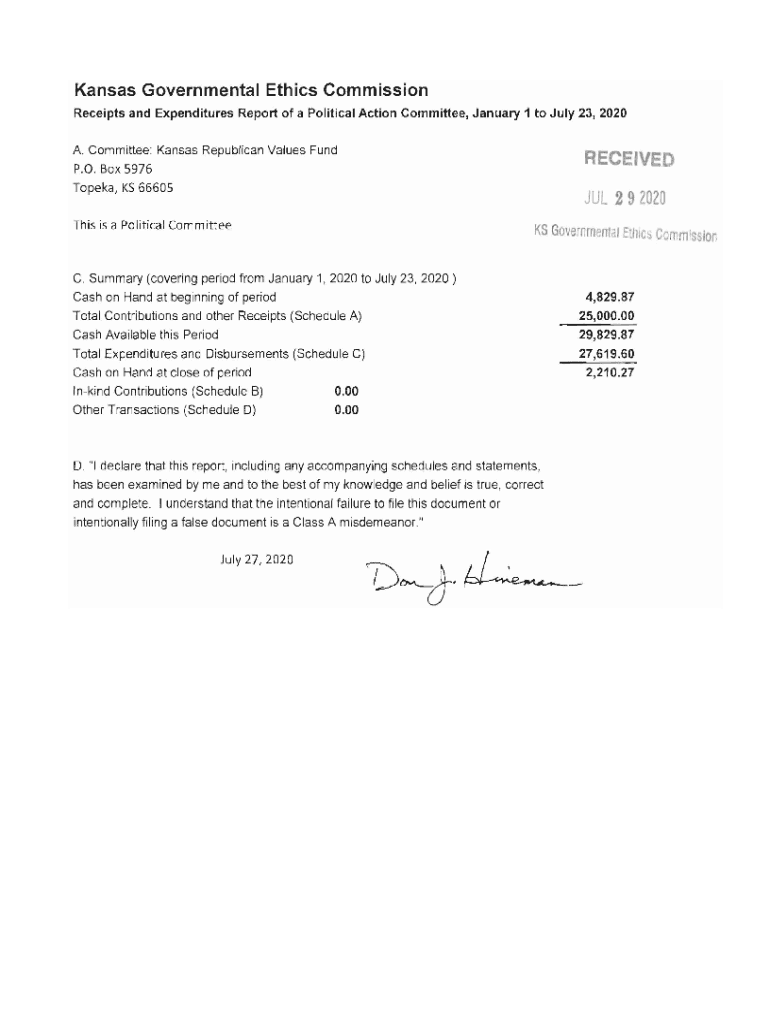 Kansas Governmental Ethics Commission
Receipts and Expenditures Report of a Political Action Committee, January 1 to July 23, 2020

A. Committee: Kansas Republican Values Fund
P.O. Box 5976
Topeka, KS 66605

RECEIVED
JUL 29 2020
KS Governmental Ethics Commission

This is a Political Committee

C. Summary (covering period from January 1, 2020 to July 23, 2020 )

| | | |
|---|---|---|
| Cash on Hand at beginning of period | | 4,829.87 |
| Total Contributions and other Receipts (Schedule A) | | 25,000.00 |
| Cash Available this Period | | 29,829.87 |
| Total Expenditures and Disbursements (Schedule C) | | 27,619.60 |
| Cash on Hand at close of period | | 2,210.27 |
| In-kind Contributions (Schedule B) | 0.00 | |
| Other Transactions (Schedule D) | 0.00 | |

D. "I declare that this report, including any accompanying schedules and statements, has been examined by me and to the best of my knowledge and belief is true, correct and complete. I understand that the intentional failure to file this document or intentionally filing a false document is a Class A misdemeanor."

July 27, 2020

Don J. Hineman